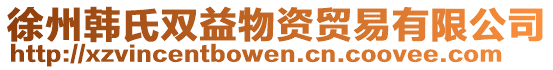 徐州韩氏双益物资贸易有限公司
http://xzvincentbowen.cn.coovee.com